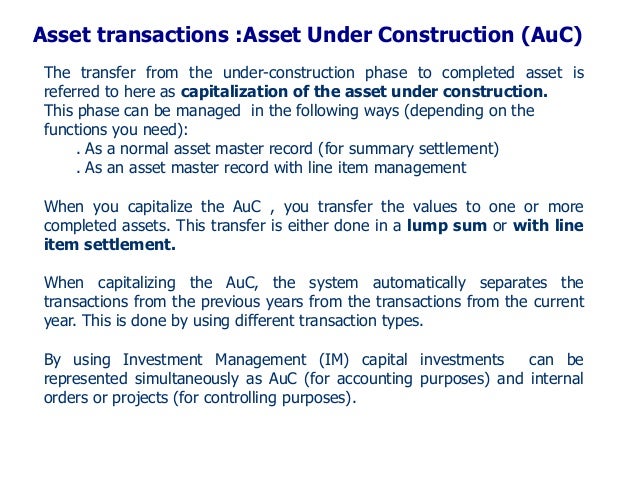 Asset transactions :Asset Under Construction (AuC)

The transfer from the under-construction phase to completed asset is referred to here as capitalization of the asset under construction.
This phase can be managed in the following ways (depending on the functions you need):
. As a normal asset master record (for summary settlement)
. As an asset master record with line item management

When you capitalize the AuC , you transfer the values to one or more completed assets. This transfer is either done in a lump sum or with line item settlement.

When capitalizing the AuC, the system automatically separates the transactions from the previous years from the transactions from the current year. This is done by using different transaction types.

By using Investment Management (IM) capital investments can be represented simultaneously as AuC (for accounting purposes) and internal orders or projects (for controlling purposes).